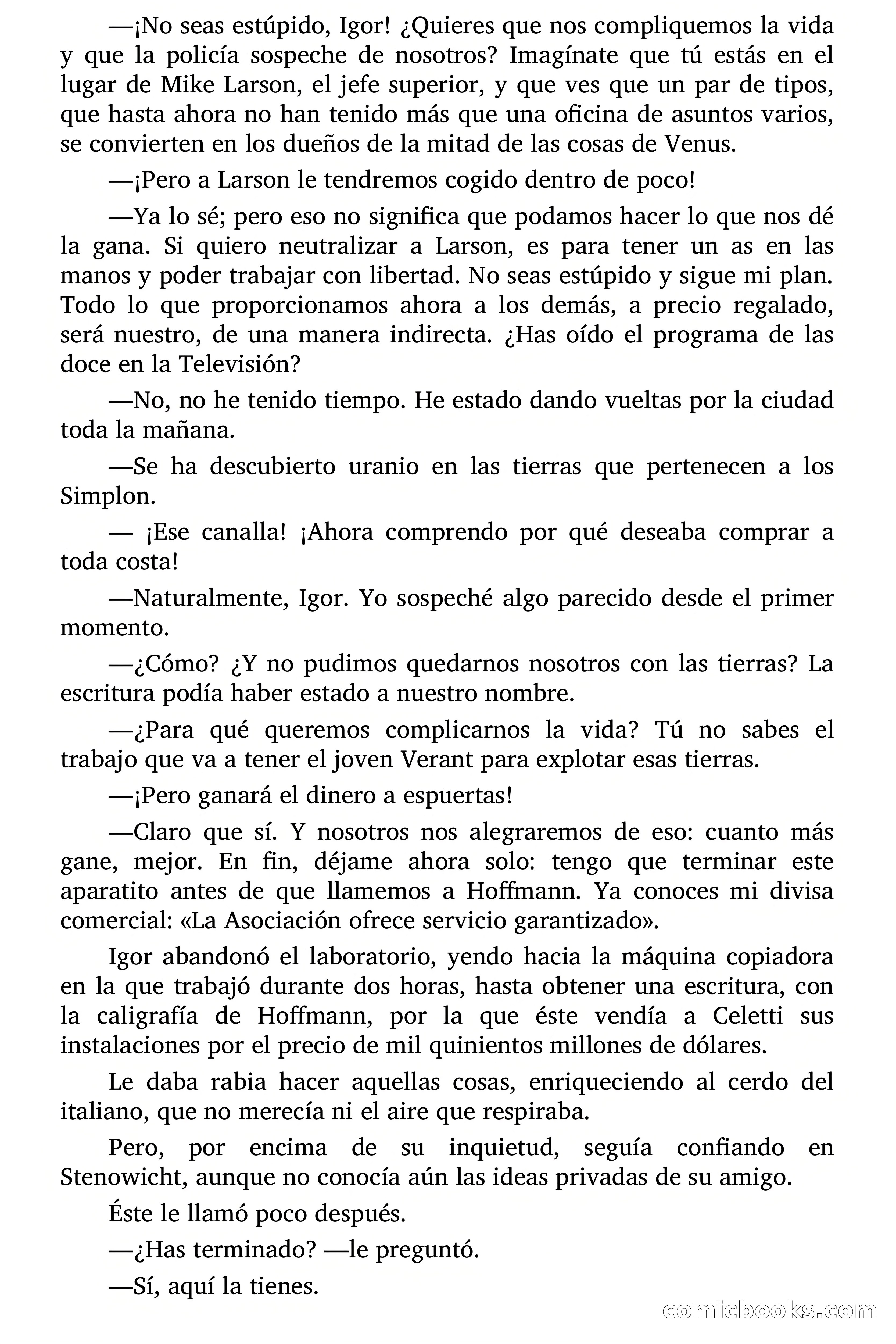 —¡No seas estúpido, Igor! ¿Quieres que nos compliquemos la vida y que la policía sospeche de nosotros? Imagínate que tú estás en el lugar de Mike Larson, el jefe superior, y que ves que un par de tipos, que hasta ahora no han tenido más que una oficina de asuntos varios, se convierten en los dueños de la mitad de las cosas de Venus.

—¡Pero a Larson le tendremos cogido dentro de poco!

—Ya lo sé; pero eso no significa que podamos hacer lo que nos dé la gana. Si quiero neutralizar a Larson, es para tener un as en las manos y poder trabajar con libertad. No seas estúpido y sigue mi plan. Todo lo que proporcionamos ahora a los demás, a precio regalado, será nuestro, de una manera indirecta. ¿Has oído el programa de las doce en la Televisión?

—No, no he tenido tiempo. He estado dando vueltas por la ciudad toda la mañana.

—Se ha descubierto uranio en las tierras que pertenecen a los Simplon.

— ¡Ese canalla! ¡Ahora comprendo por qué deseaba comprar a toda costa!

—Naturalmente, Igor. Yo sospeché algo parecido desde el primer momento.

—¿Cómo? ¿Y no pudimos quedarnos nosotros con las tierras? La escritura podía haber estado a nuestro nombre.

—¿Para qué queremos complicarnos la vida? Tú no sabes el trabajo que va a tener el joven Verant para explotar esas tierras.

—¡Pero ganará el dinero a espuertas!

—Claro que sí. Y nosotros nos alegraremos de eso: cuanto más gane, mejor. En fin, déjame ahora solo: tengo que terminar este aparatito antes de que llamemos a Hoffmann. Ya conoces mi divisa comercial: «La Asociación ofrece servicio garantizado».

Igor abandonó el laboratorio, yendo hacia la máquina copiadora en la que trabajó durante dos horas, hasta obtener una escritura, con la caligrafía de Hoffmann, por la que éste vendía a Celetti sus instalaciones por el precio de mil quinientos millones de dólares.

Le daba rabia hacer aquellas cosas, enriqueciendo al cerdo del italiano, que no merecía ni el aire que respiraba.

Pero, por encima de su inquietud, seguía confiando en Stenowicht, aunque no conocía aún las ideas privadas de su amigo.

Éste le llamó poco después.

—¿Has terminado? —le preguntó.

—Sí, aquí la tienes.

comicbooks.com